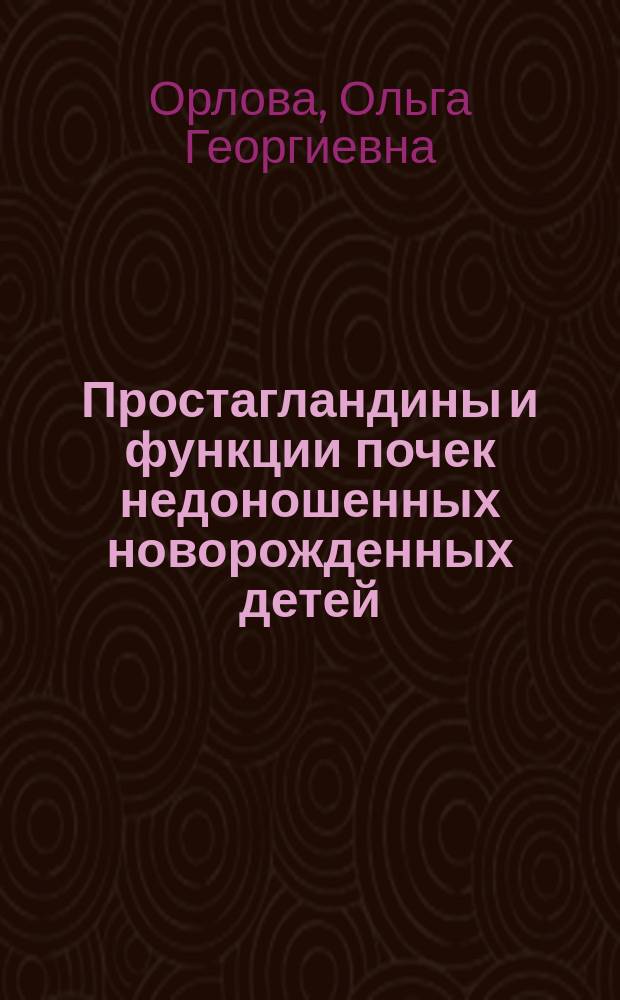 Орлова, Ольга Георгиевна

Простагландины и функции почек недоношенных новорожденных детей